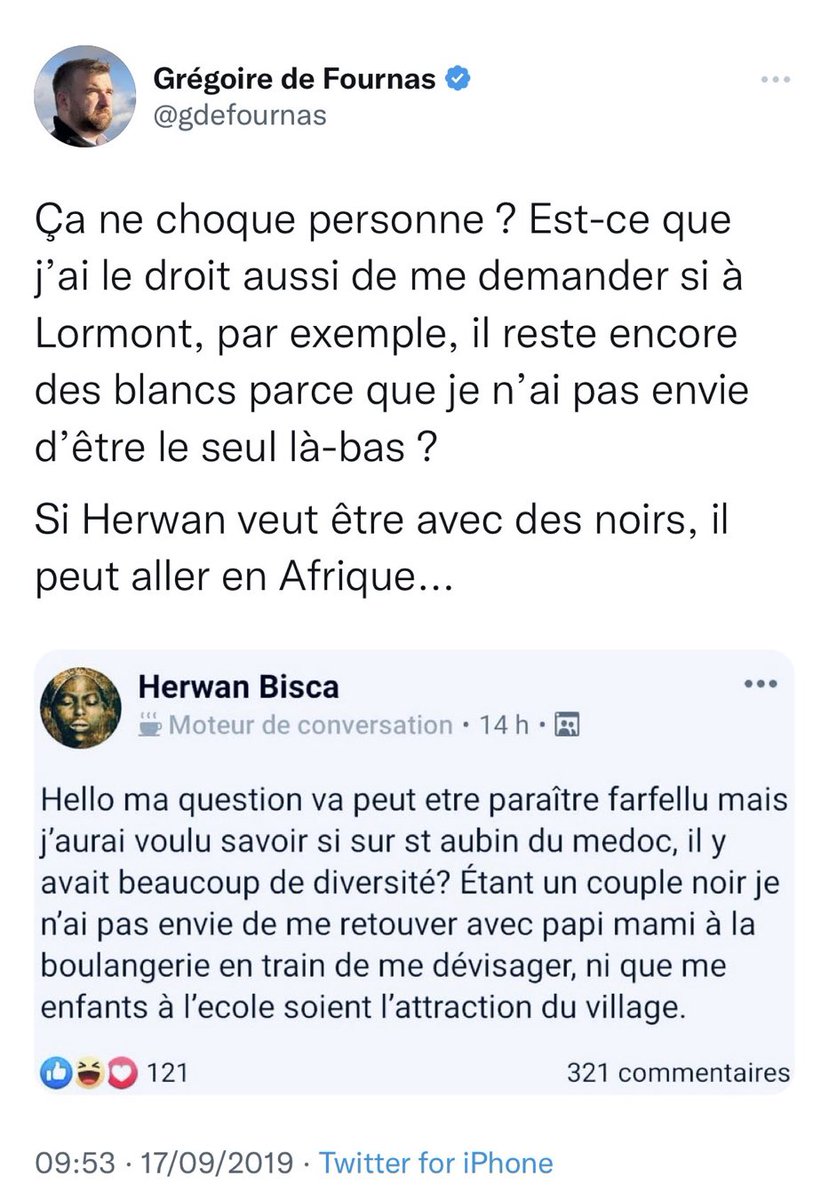 Grégoire de Fournas
@gdefournas

Ça ne choque personne ? Est-ce que j'ai le droit aussi de me demander si à Lormont, par exemple, il reste encore des blancs parce que je n'ai pas envie d'être le seul là-bas ?

Si Herwan veut être avec des noirs, il peut aller en Afrique...

Herwan Bisca
Moteur de conversation • 14 h •

Hello ma question va peut etre paraître farfellu mais j'aurai voulu savoir si sur st aubin du medoc, il y avait beaucoup de diversité? Étant un couple noir je n'ai pas envie de me retouver avec papi mami à la boulangerie en train de me dévisager, ni que me enfants à l'ecole soient l'attraction du village.

121
321 commentaires

09:53 · 17/09/2019 · Twitter for iPhone